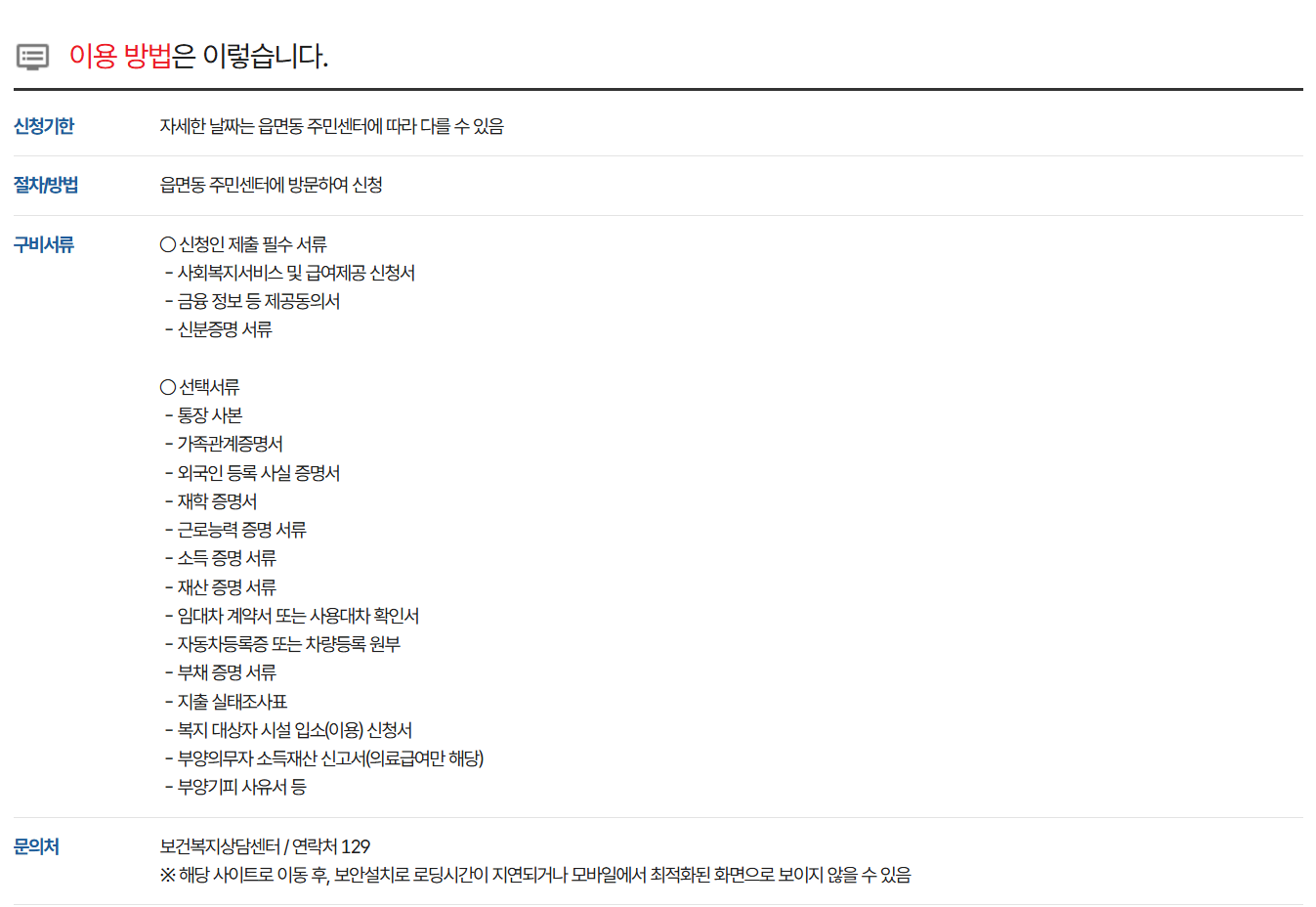 이용 방법은 이렇습니다.

신청기한
자세한 날짜는 읍면동 주민센터에 따라 다를 수 있음

절차/방법
읍면동 주민센터에 방문하여 신청

구비서류
○ 신청인 제출 필수 서류
- 사회복지서비스 및 급여제공 신청서
- 금융 정보 등 제공동의서
- 신분증명 서류

○ 선택서류
- 통장 사본
- 가족관계증명서
- 외국인 등록 사실 증명서
- 재학 증명서
- 근로능력 증명 서류
- 소득 증명 서류
- 재산 증명 서류
- 임대차 계약서 또는 사용대차 확인서
- 자동차등록증 또는 차량등록 원부
- 부채 증명 서류
- 지출 실태조사표
- 복지 대상자 시설 입소(이용) 신청서
- 부양의무자 소득재산 신고서(의료급여만 해당)
- 부양기피 사유서 등

문의처
보건복지상담센터 / 연락처 129
※ 해당 사이트로 이동 후, 보안설치로 로딩시간이 지연되거나 모바일에서 최적화된 화면으로 보이지 않을 수 있음